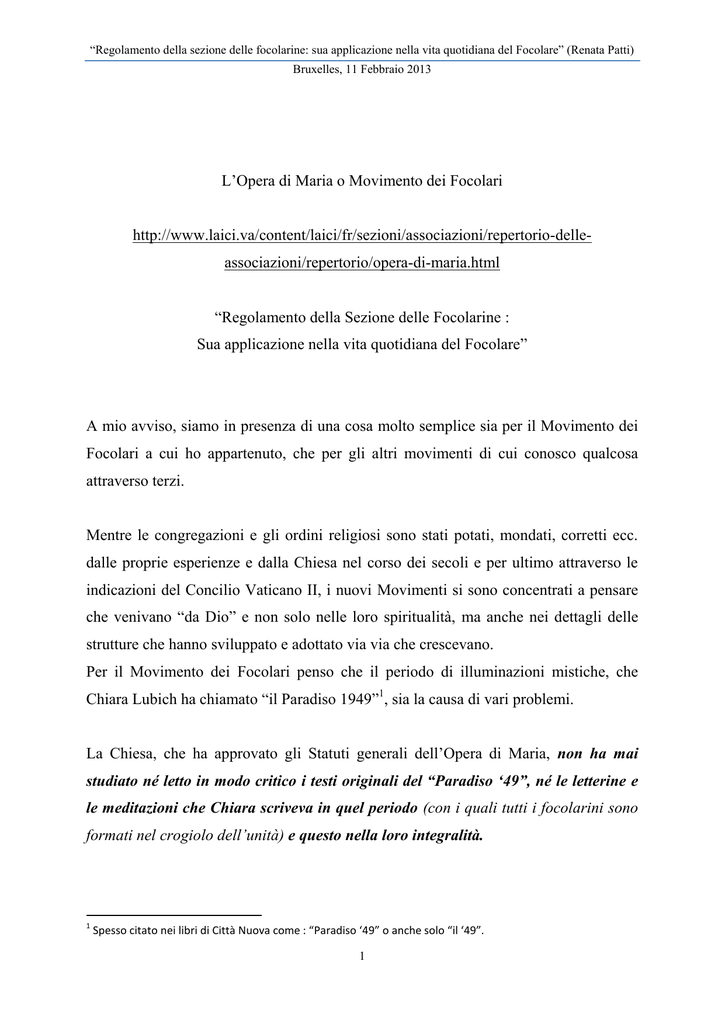 “Regolamento della sezione delle focolarine: sua applicazione nella vita quotidiana del Focolare” (Renata Patti)
Bruxelles, 11 Febbraio 2013

L’Opera di Maria o Movimento dei Focolari

http://www.laici.va/content/laici/fr/sezioni/associazioni/repertorio-delle-associazioni/repertorio/opera-di-maria.html

“Regolamento della Sezione delle Focolarine :
Sua applicazione nella vita quotidiana del Focolare”

A mio avviso, siamo in presenza di una cosa molto semplice sia per il Movimento dei Focolari a cui ho appartenuto, che per gli altri movimenti di cui conosco qualcosa attraverso terzi.

Mentre le congregazioni e gli ordini religiosi sono stati potati, mondati, corretti ecc. dalle proprie esperienze e dalla Chiesa nel corso dei secoli e per ultimo attraverso le indicazioni del Concilio Vaticano II, i nuovi Movimenti si sono concentrati a pensare che venivano “da Dio” e non solo nelle loro spiritualità, ma anche nei dettagli delle strutture che hanno sviluppato e adottato via via che crescevano.
Per il Movimento dei Focolari penso che il periodo di illuminazioni mistiche, che Chiara Lubich ha chiamato “il Paradiso 1949”$^1$, sia la causa di vari problemi.

La Chiesa, che ha approvato gli Statuti generali dell’Opera di Maria, non ha mai studiato né letto in modo critico i testi originali del “Paradiso ‘49”, né le letterine e le meditazioni che Chiara scriveva in quel periodo (con i quali tutti i focolarini sono formati nel crogiolo dell’unità) e questo nella loro integralità.

$^1$ Spesso citato nei libri di Città Nuova come : “Paradiso ‘49” o anche solo “il ‘49”.

1